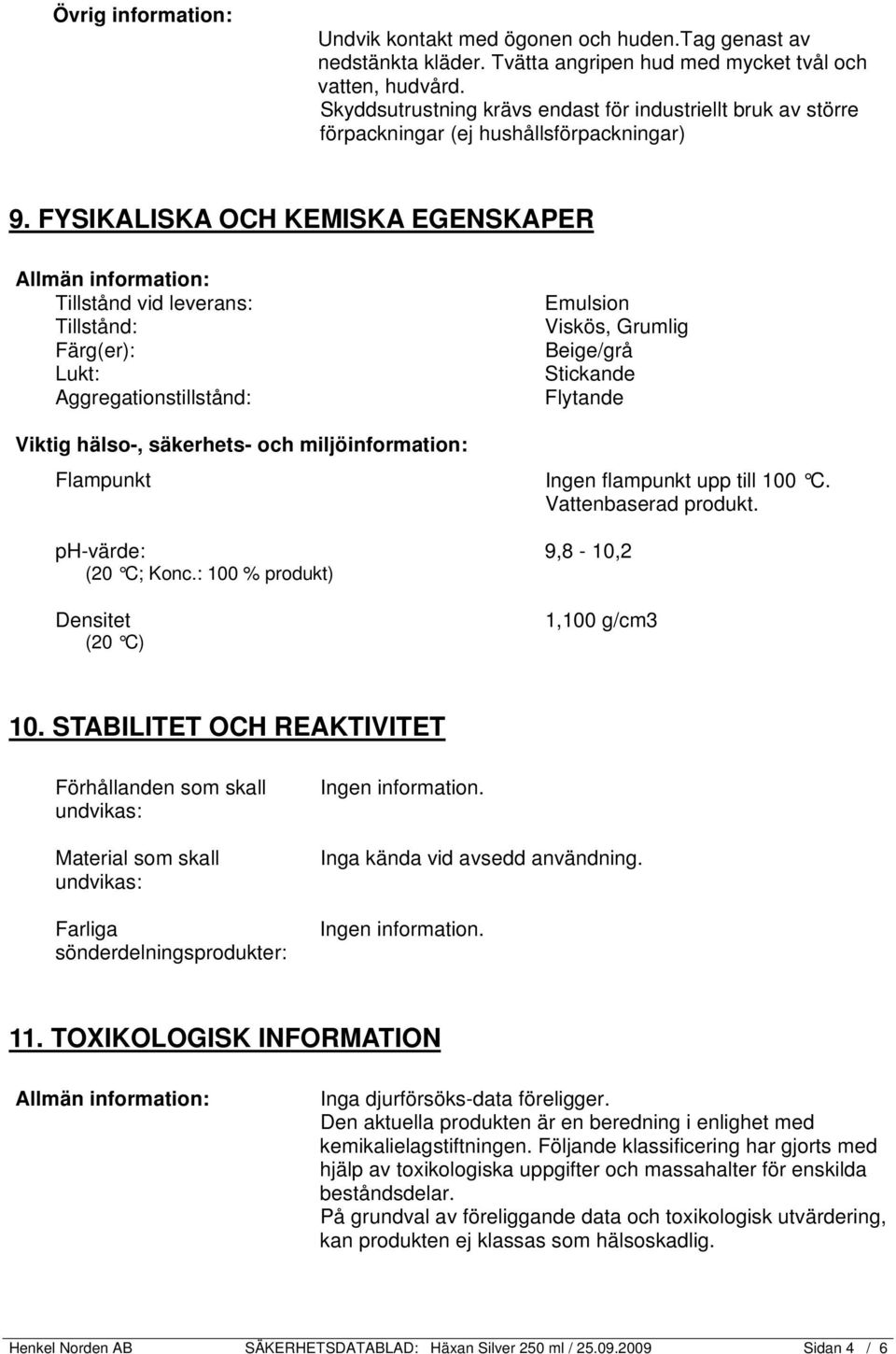 Övrig information:

Undvik kontakt med ögonen och huden.Tag genast av nedstänkta kläder. Tvätta angripen hud med mycket tvål och vatten, hudvård.
Skyddsutrustning krävs endast för industriellt bruk av större förpackningar (ej hushållsförpackningar)

9. FYSIKALISKA OCH KEMISKA EGENSKAPER

Allmän information:

| | |
|---|---|
| Tillstånd vid leverans: | Emulsion |
| Tillstånd: | Viskös, Grumlig |
| Färg(er): | Beige/grå |
| Lukt: | Stickande |
| Aggregationstillstånd: | Flytande |

Viktig hälso-, säkerhets- och miljöinformation:

| | |
|---|---|
| Flampunkt | Ingen flampunkt upp till 100 °C. Vattenbaserad produkt. |
| ph-värde: (20 °C; Konc.: 100 % produkt) | 9,8 - 10,2 |
| Densitet (20 °C) | 1,100 g/cm3 |

10. STABILITET OCH REAKTIVITET

| | |
|---|---|
| Förhållanden som skall undvikas: | Ingen information. |
| Material som skall undvikas: | Inga kända vid avsedd användning. |
| Farliga sönderdelningsprodukter: | Ingen information. |

11. TOXIKOLOGISK INFORMATION

Allmän information:

Inga djurförsöks-data föreligger.
Den aktuella produkten är en beredning i enlighet med kemikalielagstiftningen. Följande klassificering har gjorts med hjälp av toxikologiska uppgifter och massahalter för enskilda beståndsdelar.
På grundval av föreliggande data och toxikologisk utvärdering, kan produkten ej klassas som hälsoskadlig.

Henkel Norden AB SÄKERHETSDATABLAD: Häxan Silver 250 ml / 25.09.2009 Sidan 4 / 6